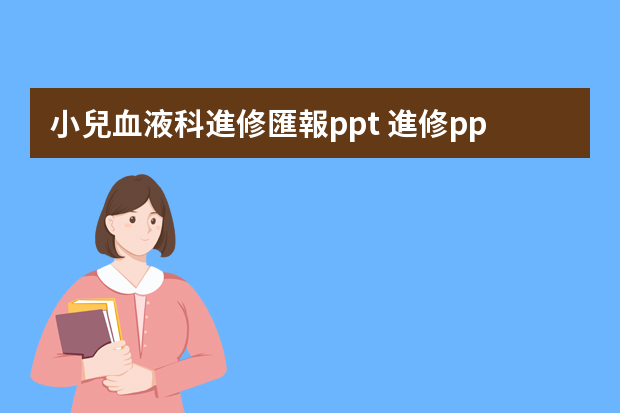 小兒血液科進修匯報ppt 進修pp